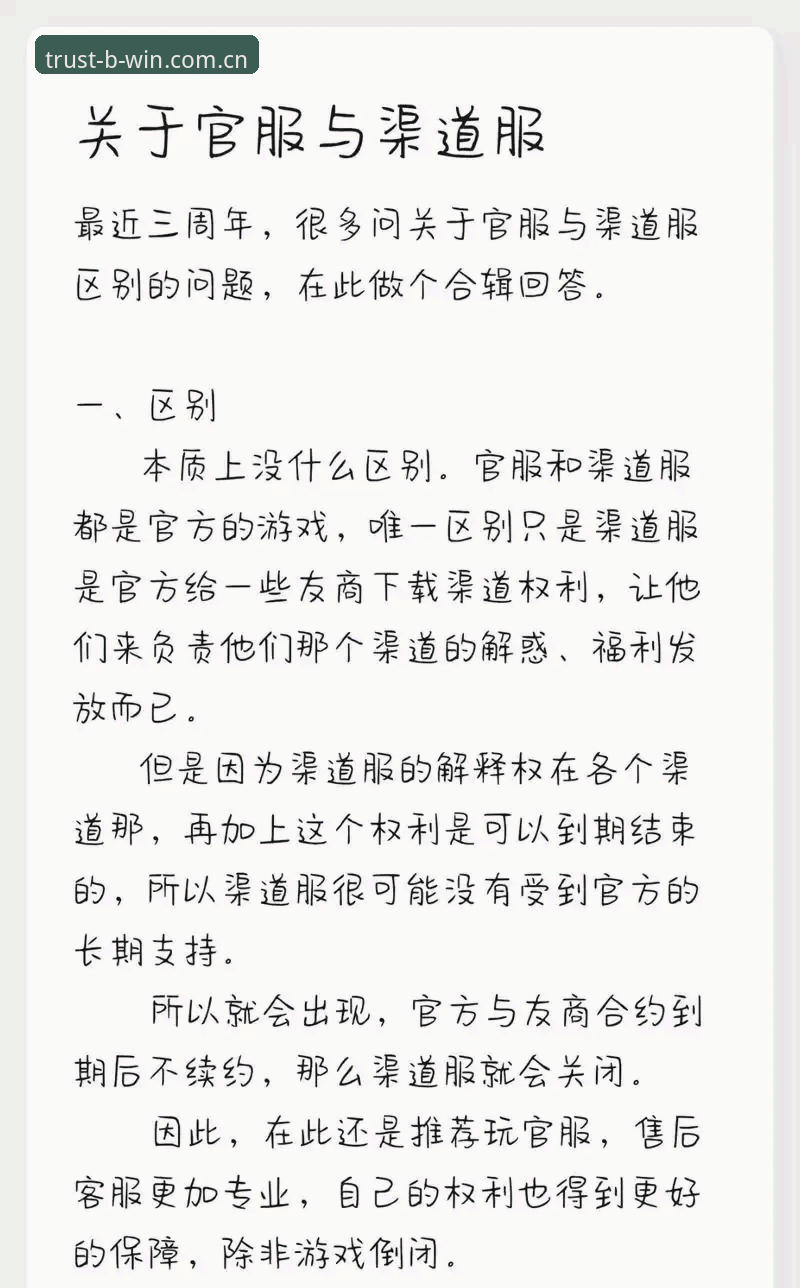 trust-b-win.com.cn

关于官服与渠道服

最近三周年，很多问关于官服与渠道服区别的问题，在此做个合辑回答。

一、区别

本质上没什么区别。官服和渠道服都是官方的游戏，唯一区别只是渠道服是官方给一些友商下载渠道权利，让他们来负责他们那个渠道的解惑、福利发放而已。

但是因为渠道服的解释权在各个渠道那，再加上这个权利是可以到期结束的，所以渠道服很可能没有受到官方的长期支持。

所以就会出现，官方与友商合约到期后不续约，那么渠道服就会关闭。

因此，在此还是推荐玩官服，售后客服更加专业，自己的权利也得到更好的保障，除非游戏倒闭。